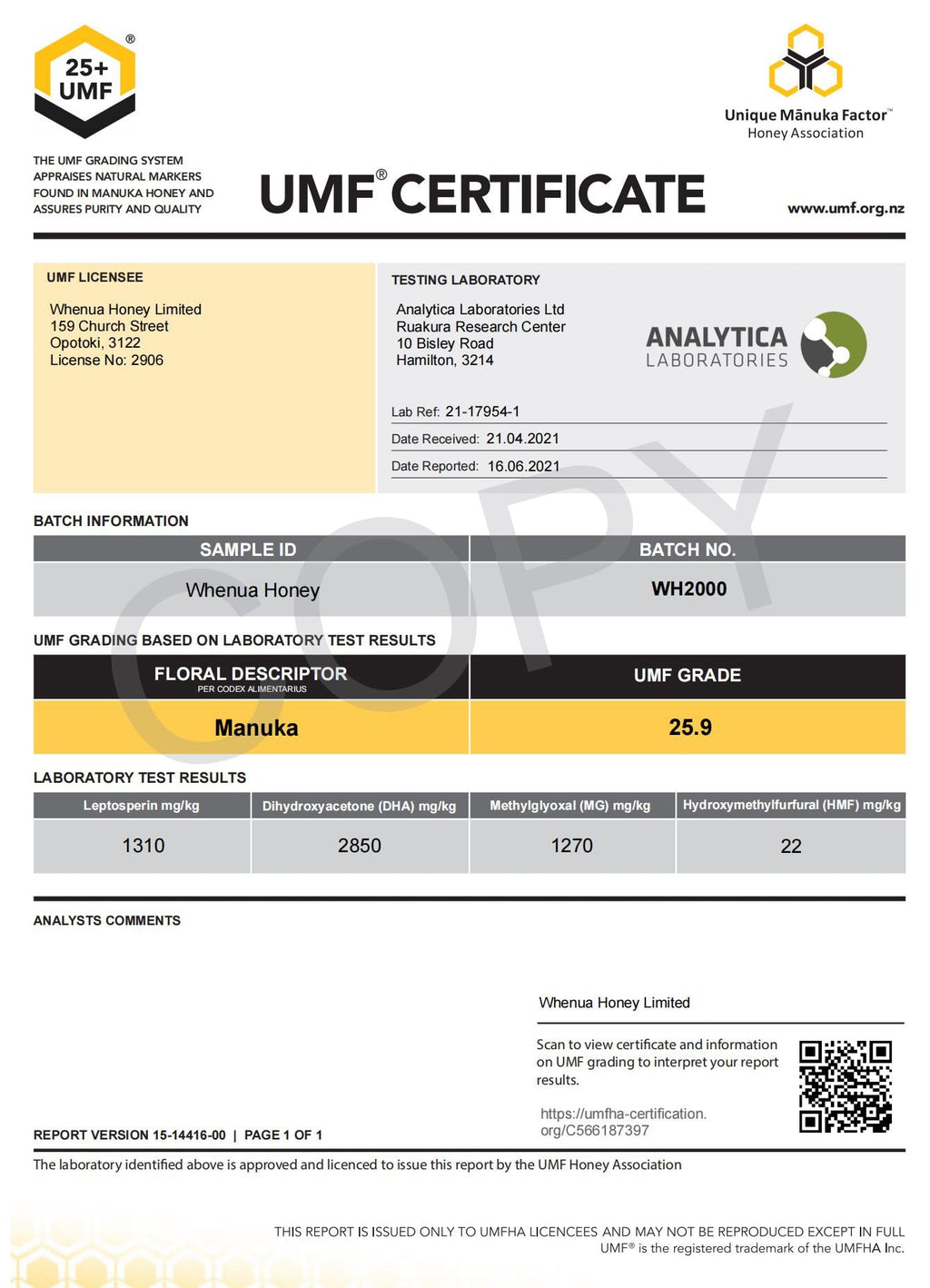 25+ UMF ®

Unique Mānuka Factor™ Honey Association

THE UMF GRADING SYSTEM APPRAISES NATURAL MARKERS FOUND IN MANUKA HONEY AND ASSURES PURITY AND QUALITY

UMF® CERTIFICATE

www.umf.org.nz

UMF LICENSEE

Whenua Honey Limited
159 Church Street
Opotoki, 3122
License No: 2906

TESTING LABORATORY

Analytica Laboratories Ltd
Ruakura Research Center
10 Bisley Road
Hamilton, 3214

ANALYTICA LABORATORIES

Lab Ref: 21-17954-1

Date Received: 21.04.2021

Date Reported: 16.06.2021

COPY

BATCH INFORMATION

| SAMPLE ID | BATCH NO. |
|---|---|
| Whenua Honey | WH2000 |

UMF GRADING BASED ON LABORATORY TEST RESULTS

| FLORAL DESCRIPTOR PER CODEX ALIMENTARIUS | UMF GRADE |
|---|---|
| Manuka | 25.9 |

LABORATORY TEST RESULTS

| Leptosperin mg/kg | Dihydroxyacetone (DHA) mg/kg | Methylglyoxal (MG) mg/kg | Hydroxymethylfurfural (HMF) mg/kg |
|---|---|---|---|
| 1310 | 2850 | 1270 | 22 |

ANALYSTS COMMENTS

Whenua Honey Limited

Scan to view certificate and information on UMF grading to interpret your report results.

https://umfha-certification.org/C566187397

REPORT VERSION 15-14416-00 | PAGE 1 OF 1

The laboratory identified above is approved and licenced to issue this report by the UMF Honey Association

THIS REPORT IS ISSUED ONLY TO UMFHA LICENCEES AND MAY NOT BE REPRODUCED EXCEPT IN FULL
UMF® is the registered trademark of the UMFHA Inc.